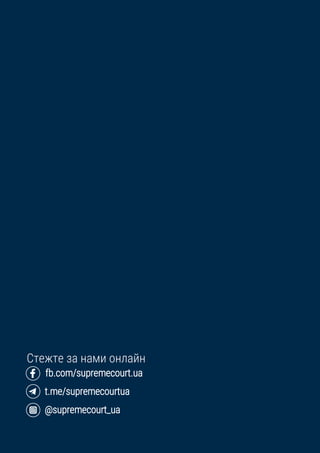 Стежте за нами онлайн
fb.com/supremecourt.ua
t.me/supremecourtua
@supremecourt_ua